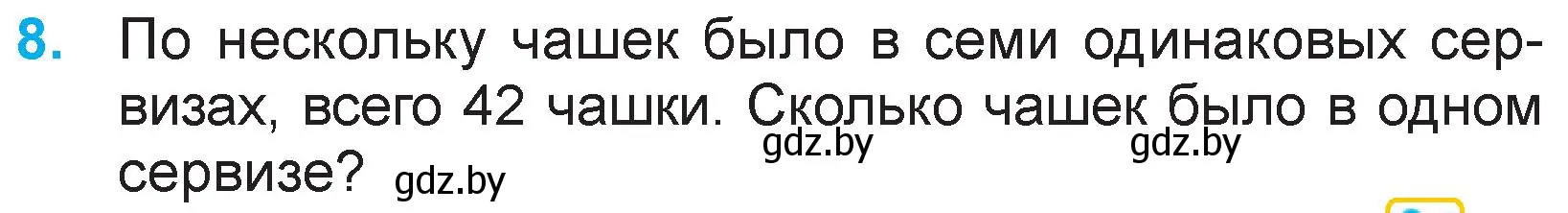 8. По нескольку чашек было в семи одинаковых сервизах, всего 42 чашки. Сколько чашек было в одном сервизе?

gdz.by gdz.by gdz.by